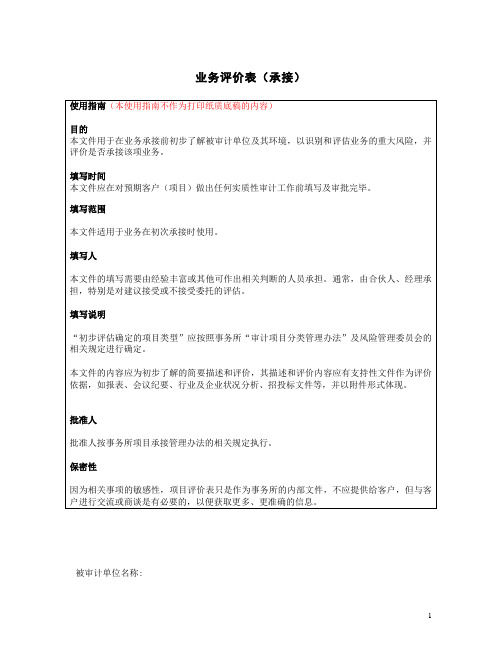 业务评价表（承接）

使用指南（本使用指南不作为打印纸质底稿的内容）

目的
本文件用于在业务承接前初步了解被审计单位及其环境，以识别和评估业务的重大风险，并评价是否承接该项业务。

填写时间
本文件应在对预期客户（项目）做出任何实质性审计工作前填写及审批完毕。

填写范围

本文件适用于业务在初次承接时使用。

填写人

本文件的填写需要由经验丰富或其他可作出相关判断的人员承担。通常，由合伙人、经理承担，特别是对建议接受或不接受委托的评估。

填写说明

“初步评估确定的项目类型”应按照事务所“审计项目分类管理办法”及风险管理委员会的相关规定进行确定。

本文件的内容应为初步了解的简要描述和评价，其描述和评价内容应有支持性文件作为评价依据，如报表、会议纪要、行业及企业状况分析、招投标文件等，并以附件形式体现。

批准人

批准人按事务所项目承接管理办法的相关规定执行。

保密性

因为相关事项的敏感性，项目评价表只是作为事务所的内部文件，不应提供给客户，但与客户进行交流或商谈是有必要的，以便获取更多、更准确的信息。

被审计单位名称：

1